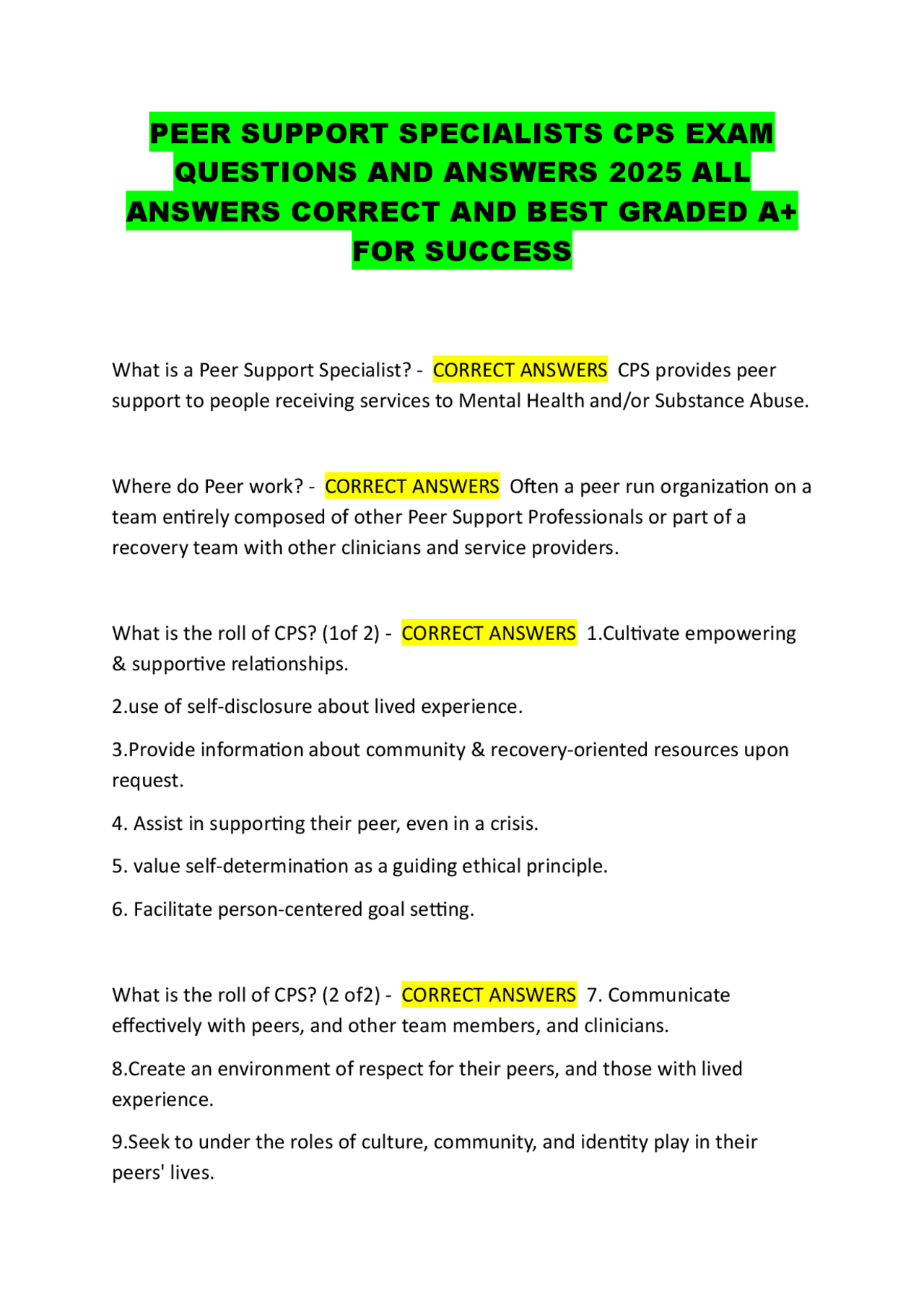 PEER SUPPORT SPECIALISTS CPS EXAM QUESTIONS AND ANSWERS 2025 ALL ANSWERS CORRECT AND BEST GRADED A+ FOR SUCCESS

What is a Peer Support Specialist? - CORRECT ANSWERS CPS provides peer support to people receiving services to Mental Health and/or Substance Abuse.

Where do Peer work? - CORRECT ANSWERS Often a peer run organization on a team entirely composed of other Peer Support Professionals or part of a recovery team with other clinicians and service providers.

What is the roll of CPS? (1of 2) - CORRECT ANSWERS 1.Cultivate empowering & supportive relationships.

2.use of self-disclosure about lived experience.

3.Provide information about community & recovery-oriented resources upon request.

4. Assist in supporting their peer, even in a crisis.

5. value self-determination as a guiding ethical principle.

6. Facilitate person-centered goal setting.

What is the roll of CPS? (2 of2) - CORRECT ANSWERS 7. Communicate effectively with peers, and other team members, and clinicians.

8.Create an environment of respect for their peers, and those with lived experience.

9.Seek to under the roles of culture, community, and identity play in their peers' lives.